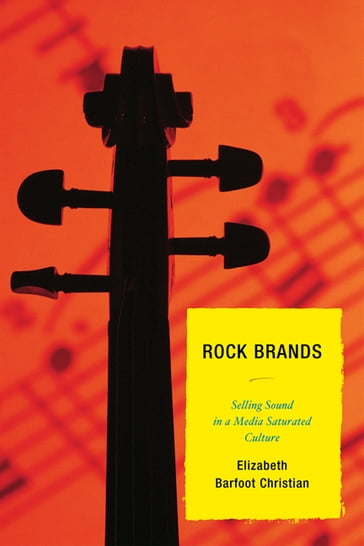 ROCK BRANDS

Selling Sound in a Media Saturated Culture

Elizabeth Barfoot Christian